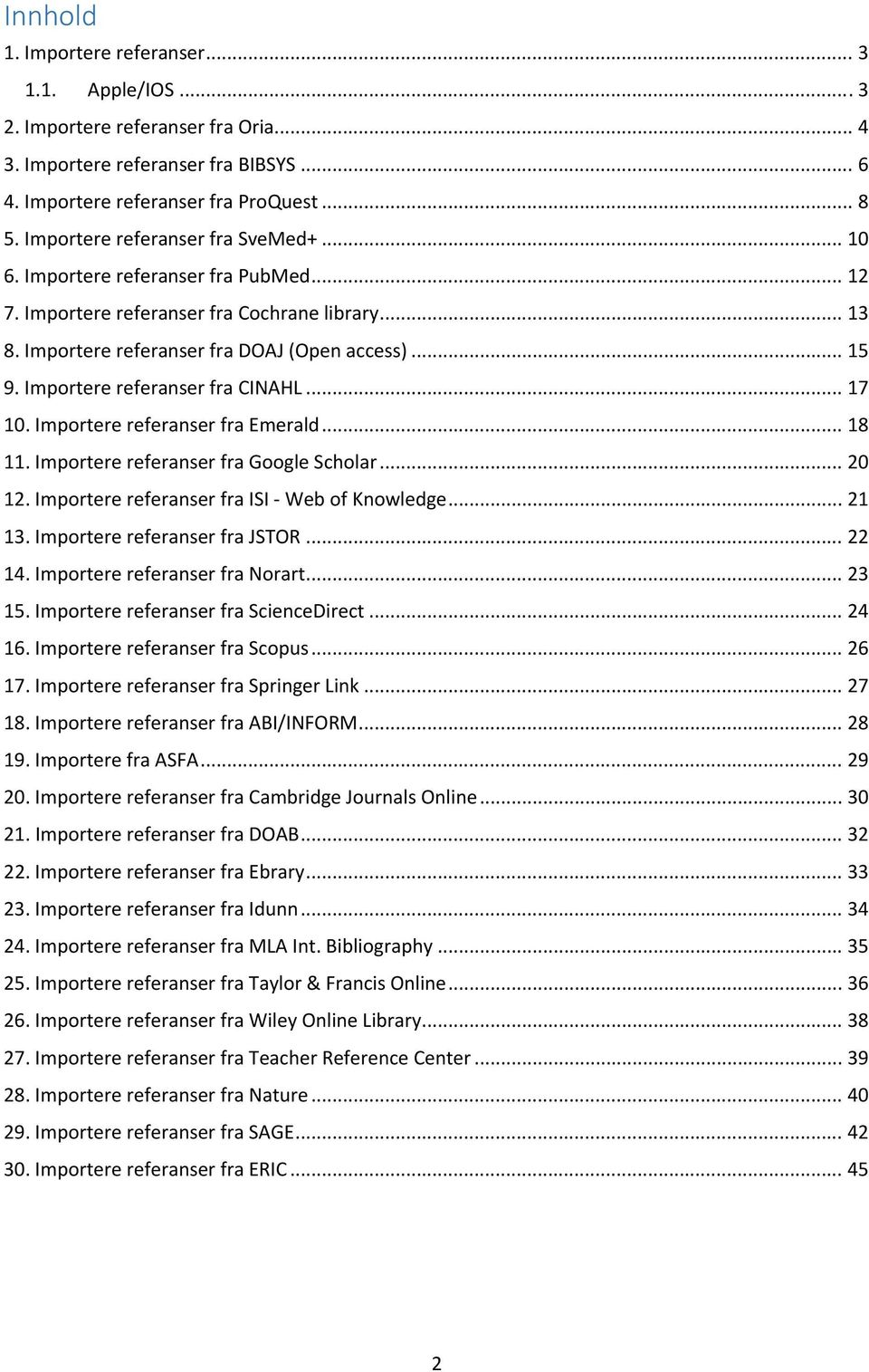 Innhold

1. Importere referanser ... 3
1.1. Apple/IOS ... 3
2. Importere referanser fra Oria ... 4
3. Importere referanser fra BIBSYS ... 6
4. Importere referanser fra ProQuest ... 8
5. Importere referanser fra SveMed+ ... 10
6. Importere referanser fra PubMed ... 12
7. Importere referanser fra Cochrane library ... 13
8. Importere referanser fra DOAJ (Open access) ... 15
9. Importere referanser fra CINAHL ... 17
10. Importere referanser fra Emerald ... 18
11. Importere referanser fra Google Scholar ... 20
12. Importere referanser fra ISI - Web of Knowledge ... 21
13. Importere referanser fra JSTOR ... 22
14. Importere referanser fra Norart ... 23
15. Importere referanser fra ScienceDirect ... 24
16. Importere referanser fra Scopus ... 26
17. Importere referanser fra Springer Link ... 27
18. Importere referanser fra ABI/INFORM ... 28
19. Importere fra ASFA ... 29
20. Importere referanser fra Cambridge Journals Online ... 30
21. Importere referanser fra DOAB ... 32
22. Importere referanser fra Ebrary ... 33
23. Importere referanser fra Idunn ... 34
24. Importere referanser fra MLA Int. Bibliography ... 35
25. Importere referanser fra Taylor & Francis Online ... 36
26. Importere referanser fra Wiley Online Library ... 38
27. Importere referanser fra Teacher Reference Center ... 39
28. Importere referanser fra Nature ... 40
29. Importere referanser fra SAGE ... 42
30. Importere referanser fra ERIC ... 45

2